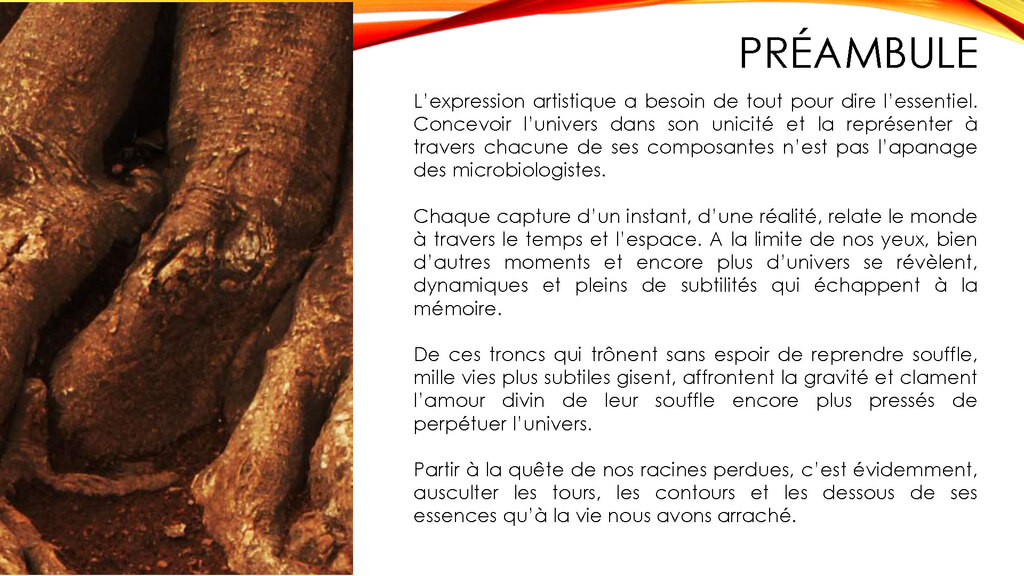 PRÉAMBULE

L'expression artistique a besoin de tout pour dire l'essentiel. Concevoir l'univers dans son unicité et la représenter à travers chacune de ses composantes n'est pas l'apanage des microbiologistes.

Chaque capture d'un instant, d'une réalité, relate le monde à travers le temps et l'espace. A la limite de nos yeux, bien d'autres moments et encore plus d'univers se révèlent, dynamiques et pleins de subtilités qui échappent à la mémoire.

De ces troncs qui trônent sans espoir de reprendre souffle, mille vies plus subtiles gisent, affrontent la gravité et clament l'amour divin de leur souffle encore plus pressés de perpétuer l'univers.

Partir à la quête de nos racines perdues, c'est évidemment, ausculter les tours, les contours et les dessous de ses essences qu'à la vie nous avons arraché.